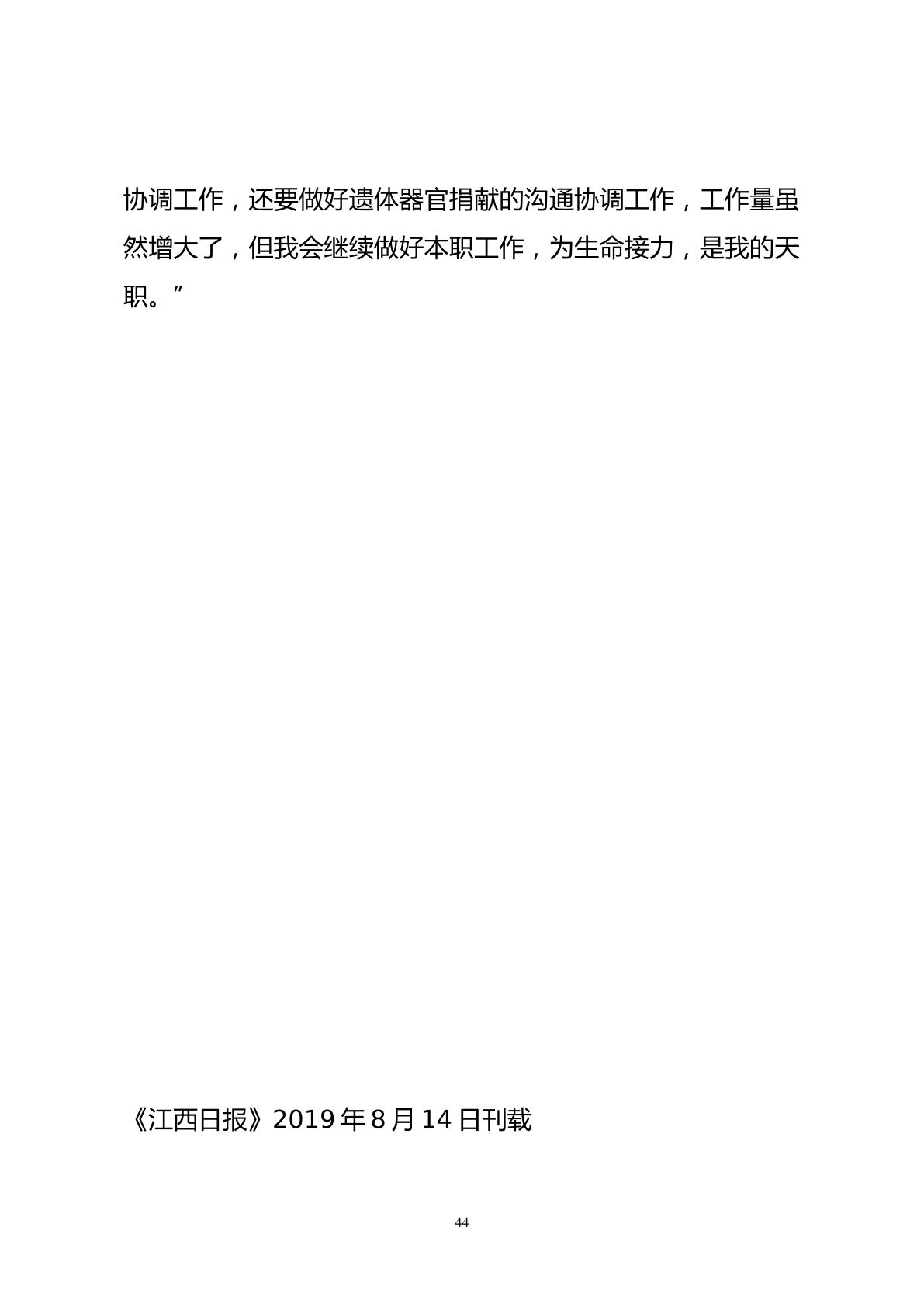 协调工作，还要做好遗体器官捐献的沟通协调工作，工作量虽然增大了，但我会继续做好本职工作，为生命接力，是我的天职。”

《江西日报》2019 年 8 月 14 日刊载

44